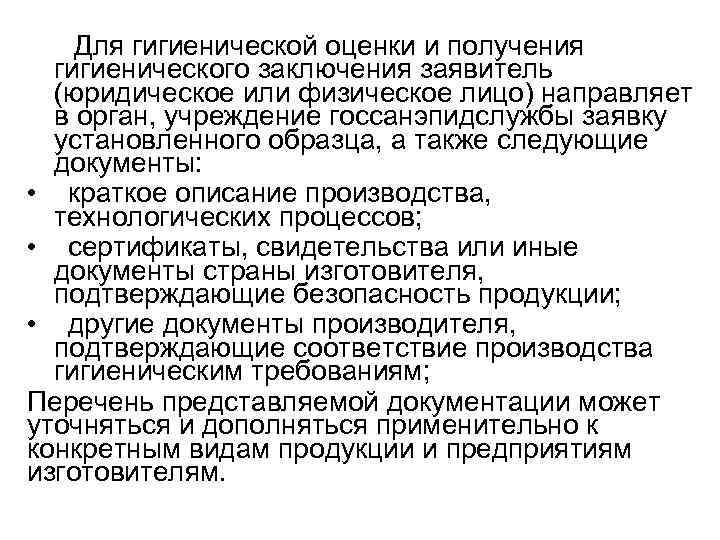 Для гигиенической оценки и получения гигиенического заключения заявитель (юридическое или физическое лицо) направляет в орган, учреждение госсанэпидслужбы заявку установленного образца, а также следующие документы:

• краткое описание производства, технологических процессов;

• сертификаты, свидетельства или иные документы страны изготовителя, подтверждающие безопасность продукции;

• другие документы производителя, подтверждающие соответствие производства гигиеническим требованиям;

Перечень представляемой документации может уточняться и дополняться применительно к конкретным видам продукции и предприятиям изготовителям.